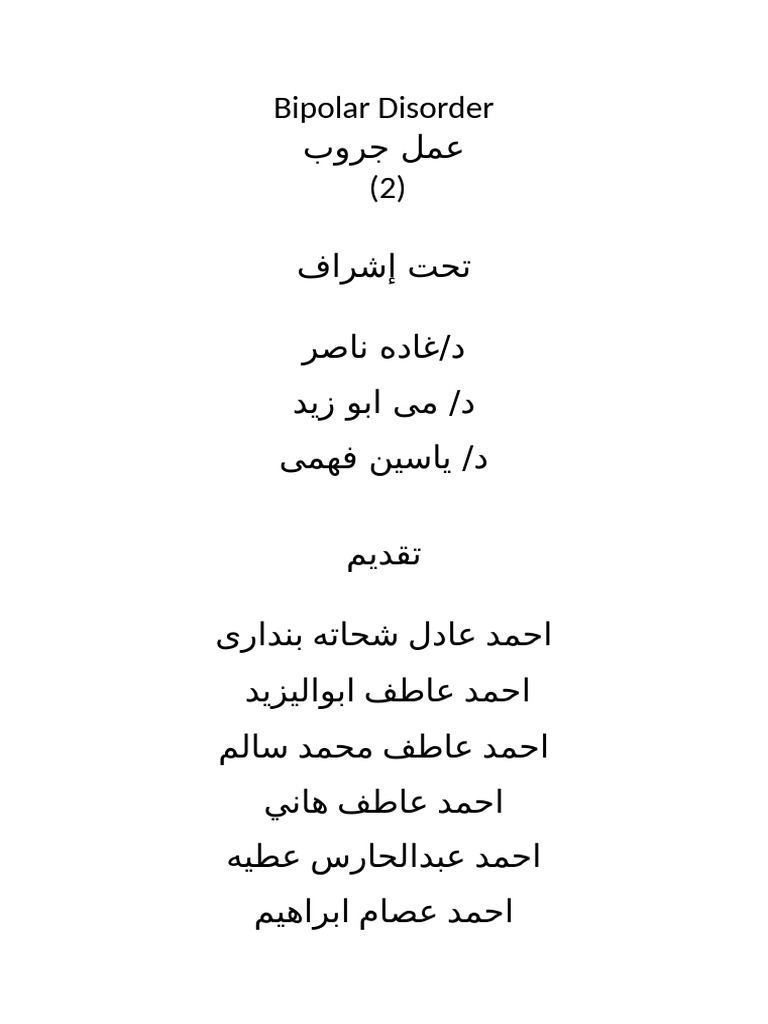 Bipolar Disorder
عمل جروب
(2)

تحت إشراف

د/غاده ناصر
د/ مى ابو زيد
د/ ياسين فهمى

تقديم

احمد عادل شحاته بندارى
احمد عاطف ابواليزيد
احمد عاطف محمد سالم
احمد عاطف هاني
احمد عبدالحارس عطيه
احمد عصام ابراهيم